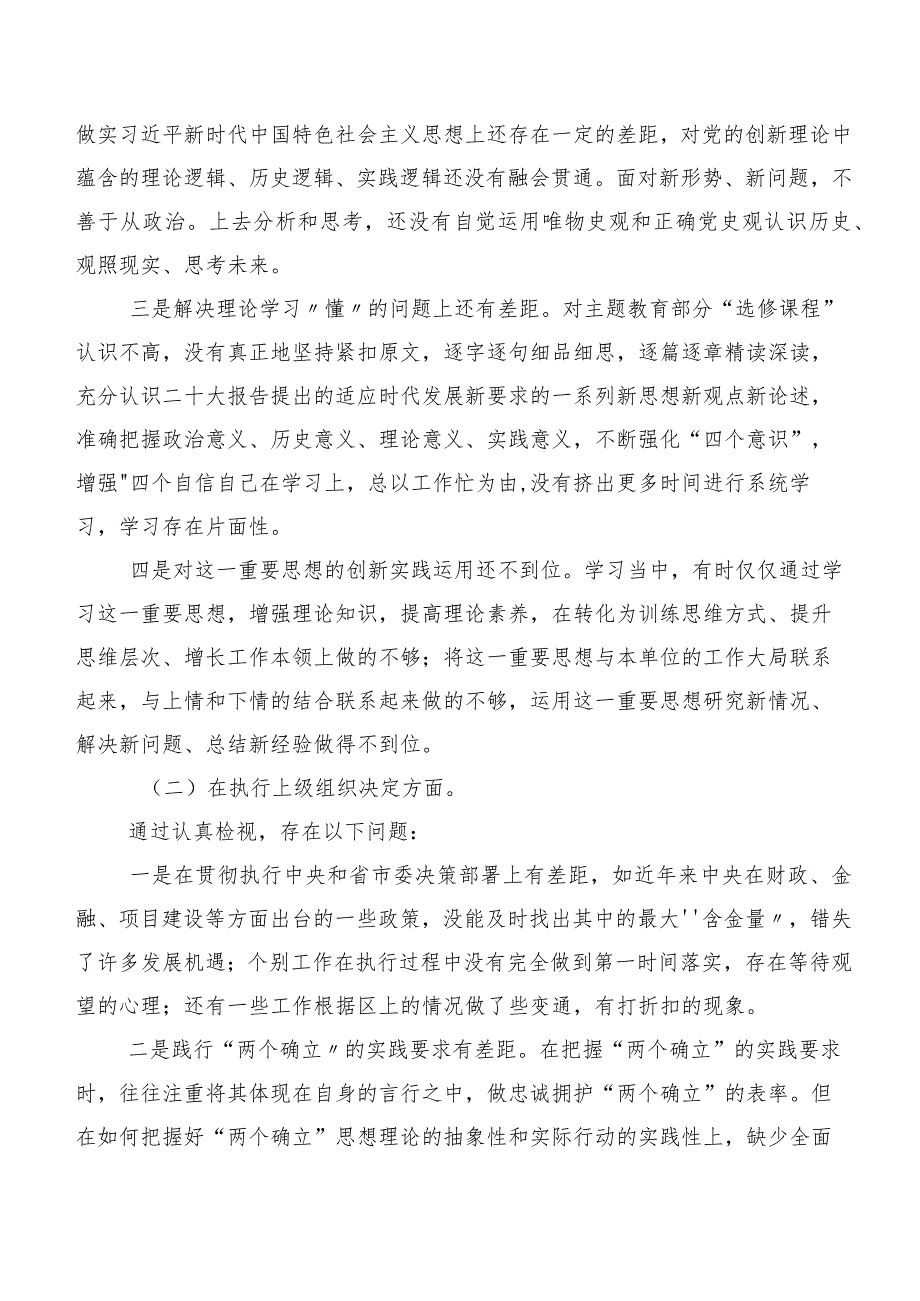 做实习近平新时代中国特色社会主义思想上还存在一定的差距，对党的创新理论中蕴含的理论逻辑、历史逻辑、实践逻辑还没有融会贯通。面对新形势、新问题，不善于从政治。上去分析和思考，还没有自觉运用唯物史观和正确党史观认识历史、观照现实、思考未来。

三是解决理论学习〃懂〃的问题上还有差距。对主题教育部分“选修课程”认识不高，没有真正地坚持紧扣原文，逐字逐句细品细思，逐篇逐章精读深读，充分认识二十大报告提出的适应时代发展新要求的一系列新思想新观点新论述，准确把握政治意义、历史意义、理论意义、实践意义，不断强化“四个意识”，增强"四个自信自己在学习上，总以工作忙为由,没有挤出更多时间进行系统学习，学习存在片面性。

四是对这一重要思想的创新实践运用还不到位。学习当中，有时仅仅通过学习这一重要思想，增强理论知识，提高理论素养，在转化为训练思维方式、提升思维层次、增长工作本领上做的不够；将这一重要思想与本单位的工作大局联系起来，与上情和下情的结合联系起来做的不够，运用这一重要思想研究新情况、解决新问题、总结新经验做得不到位。

（二）在执行上级组织决定方面。

通过认真检视，存在以下问题：

一是在贯彻执行中央和省市委决策部署上有差距，如近年来中央在财政、金融、项目建设等方面出台的一些政策，没能及时找出其中的最大''含金量〃，错失了许多发展机遇；个别工作在执行过程中没有完全做到第一时间落实，存在等待观望的心理；还有一些工作根据区上的情况做了些变通，有打折扣的现象。

二是践行“两个确立〃的实践要求有差距。在把握“两个确立”的实践要求时，往往注重将其体现在自身的言行之中，做忠诚拥护“两个确立”的表率。但在如何把握好“两个确立”思想理论的抽象性和实际行动的实践性上，缺少全面